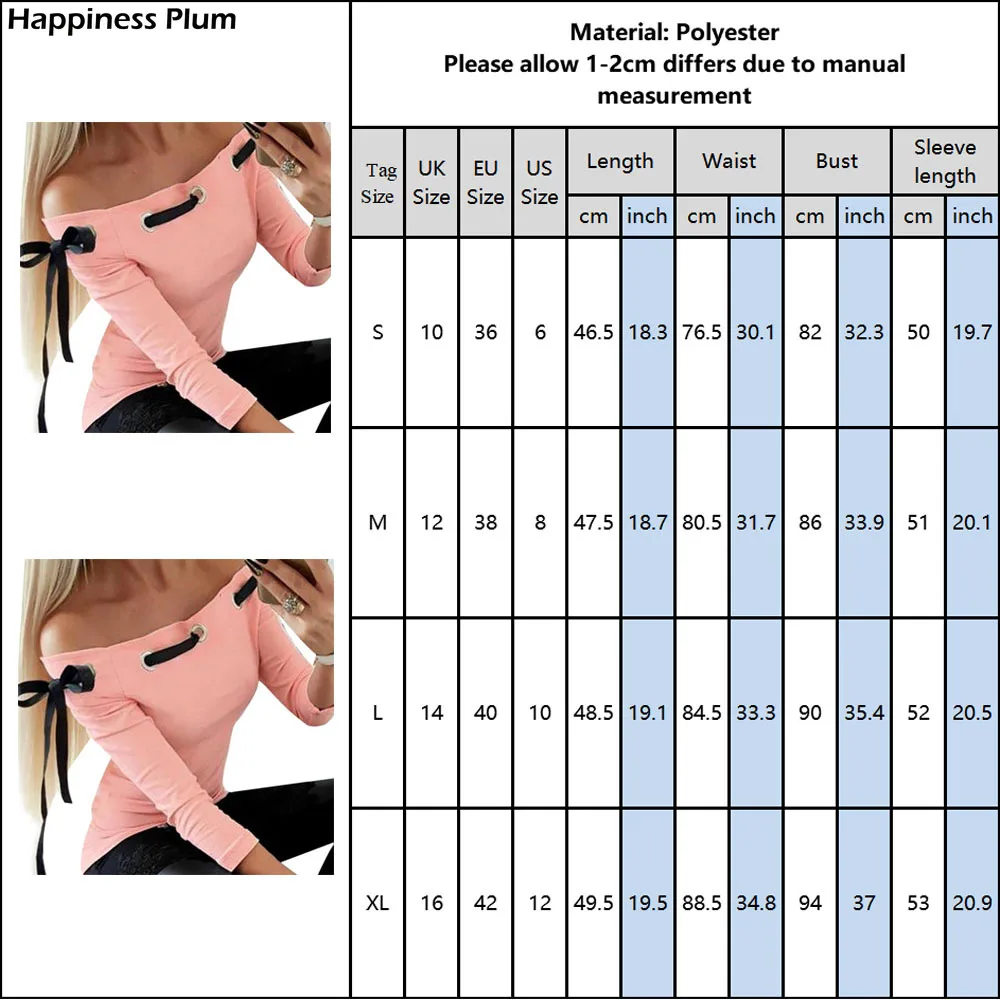 Happiness Plum

Material: Polyester
Please allow 1-2cm differs due to manual measurement

| Tag Size | UK Size | EU Size | US Size | Length cm | Length inch | Waist cm | Waist inch | Bust cm | Bust inch | Sleeve length cm | Sleeve length inch |
|---|---|---|---|---|---|---|---|---|---|---|---|
| S | 10 | 36 | 6 | 46.5 | 18.3 | 76.5 | 30.1 | 82 | 32.3 | 50 | 19.7 |
| M | 12 | 38 | 8 | 47.5 | 18.7 | 80.5 | 31.7 | 86 | 33.9 | 51 | 20.1 |
| L | 14 | 40 | 10 | 48.5 | 19.1 | 84.5 | 33.3 | 90 | 35.4 | 52 | 20.5 |
| XL | 16 | 42 | 12 | 49.5 | 19.5 | 88.5 | 34.8 | 94 | 37 | 53 | 20.9 |